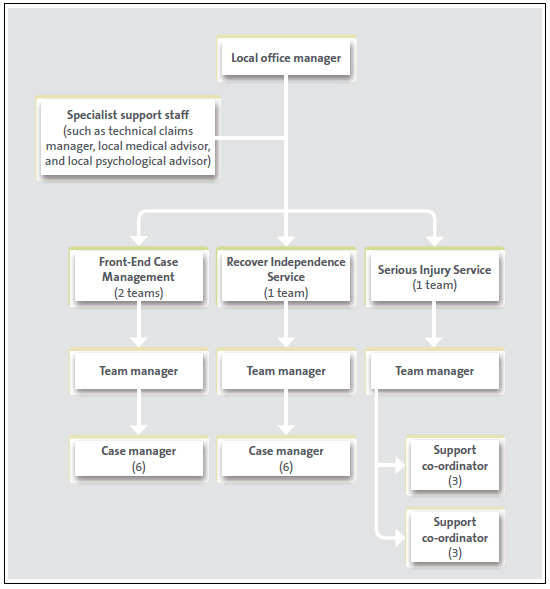 Local office manager

Specialist support staff (such as technical claims manager, local medical advisor, and local psychological advisor)

Front-End Case Management (2 teams)

Recover Independence Service (1 team)

Serious Injury Service (1 team)

Team manager

Team manager

Team manager

Case manager (6)

Case manager (6)

Support co-ordinator (3)

Support co-ordinator (3)